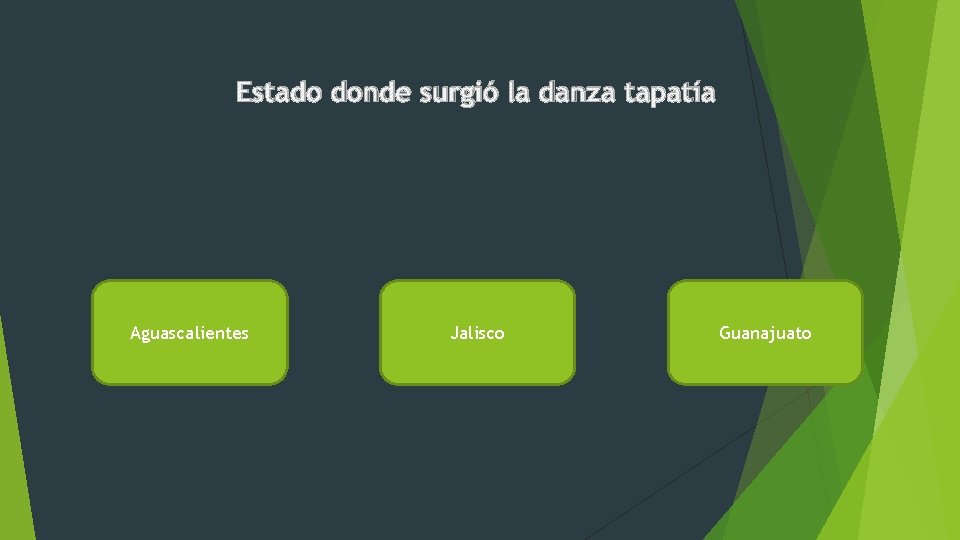 Estado donde surgió la danza tapatía

Aguascalientes

Jalisco

Guanajuato